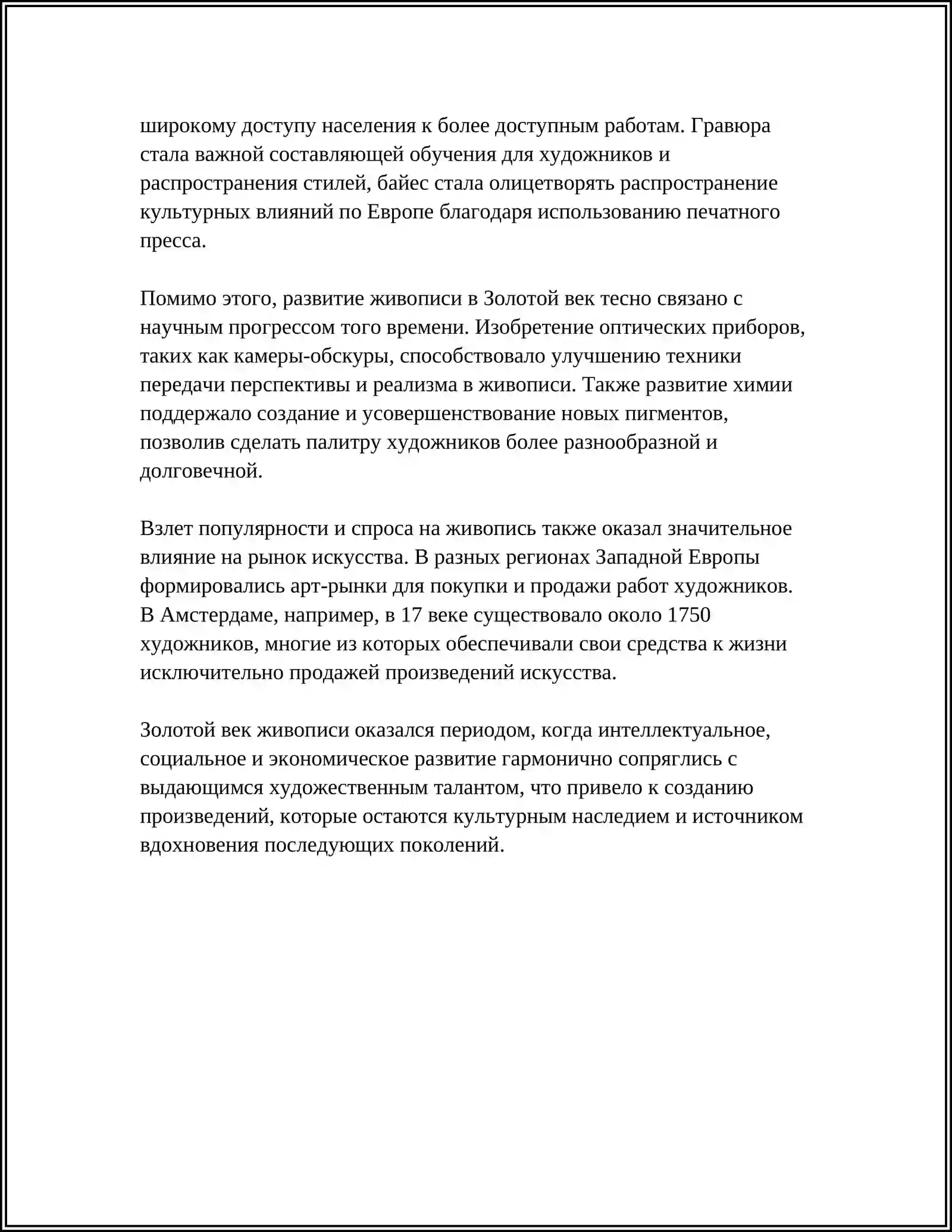 широкому доступу населения к более доступным работам. Гравюра стала важной составляющей обучения для художников и распространения стилей, байес стала олицетворять распространение культурных влияний по Европе благодаря использованию печатного пресса.

Помимо этого, развитие живописи в Золотой век тесно связано с научным прогрессом того времени. Изобретение оптических приборов, таких как камеры-обскуры, способствовало улучшению техники передачи перспективы и реализма в живописи. Также развитие химии поддержало создание и усовершенствование новых пигментов, позволив сделать палитру художников более разнообразной и долговечной.

Взлет популярности и спроса на живопись также оказал значительное влияние на рынок искусства. В разных регионах Западной Европы формировались арт-рынки для покупки и продажи работ художников. В Амстердаме, например, в 17 веке существовало около 1750 художников, многие из которых обеспечивали свои средства к жизни исключительно продажей произведений искусства.

Золотой век живописи оказался периодом, когда интеллектуальное, социальное и экономическое развитие гармонично сопряглись с выдающимся художественным талантом, что привело к созданию произведений, которые остаются культурным наследием и источником вдохновения последующих поколений.